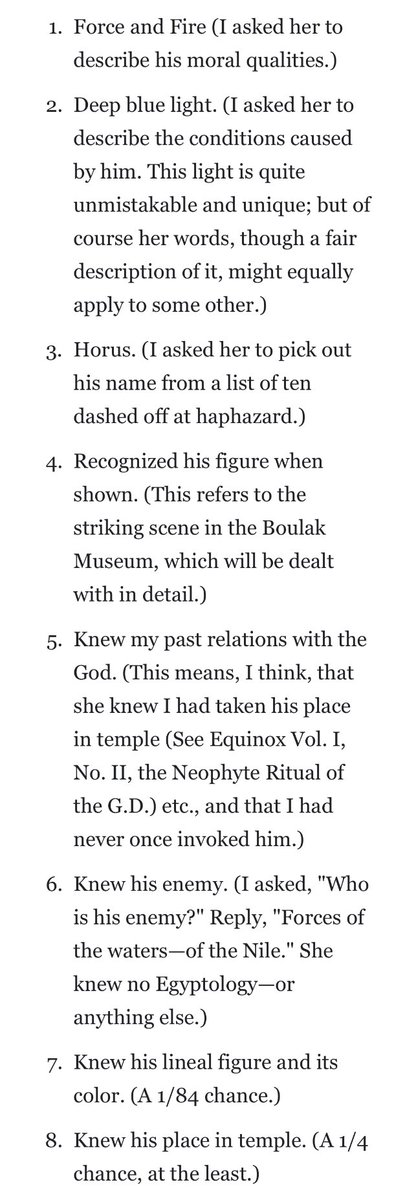 1. Force and Fire (I asked her to describe his moral qualities.)

2. Deep blue light. (I asked her to describe the conditions caused by him. This light is quite unmistakable and unique; but of course her words, though a fair description of it, might equally apply to some other.)

3. Horus. (I asked her to pick out his name from a list of ten dashed off at haphazard.)

4. Recognized his figure when shown. (This refers to the striking scene in the Boulak Museum, which will be dealt with in detail.)

5. Knew my past relations with the God. (This means, I think, that she knew I had taken his place in temple (See Equinox Vol. I, No. II, the Neophyte Ritual of the G.D.) etc., and that I had never once invoked him.)

6. Knew his enemy. (I asked, "Who is his enemy?" Reply, "Forces of the waters—of the Nile." She knew no Egyptology—or anything else.)

7. Knew his lineal figure and its color. (A 1/84 chance.)

8. Knew his place in temple. (A 1/4 chance, at the least.)